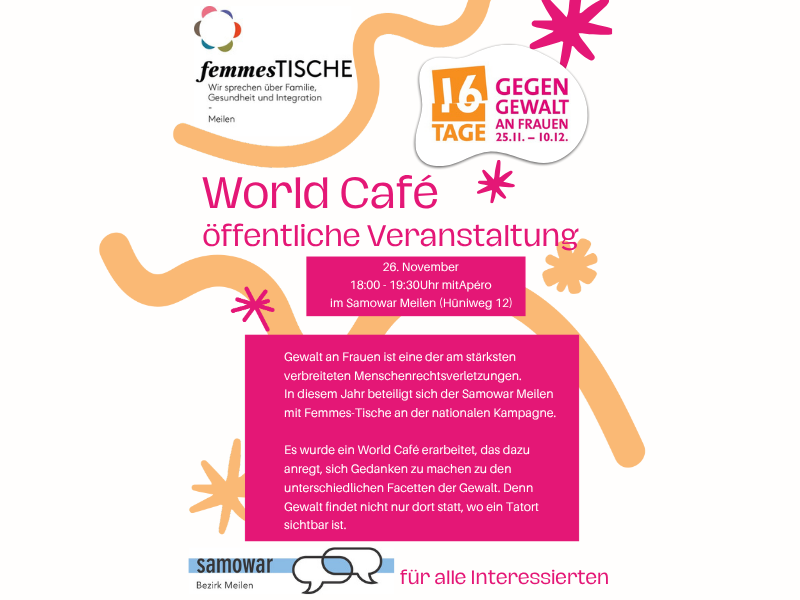 femmesTISCHE
Wir sprechen über Familie, Gesundheit und Integration
-
Meilen

16 TAGE
GEGEN GEWALT AN FRAUEN
25.11. – 10.12.

World Café
öffentliche Veranstaltung

26. November
18:00 - 19:30Uhr mitApéro
im Samowar Meilen (Hüniweg 12)

Gewalt an Frauen ist eine der am stärksten verbreiteten Menschenrechtsverletzungen.
In diesem Jahr beteiligt sich der Samowar Meilen mit Femmes-Tische an der nationalen Kampagne.

Es wurde ein World Café erarbeitet, das dazu anregt, sich Gedanken zu machen zu den unterschiedlichen Facetten der Gewalt. Denn Gewalt findet nicht nur dort statt, wo ein Tatort sichtbar ist.

samowar
Bezirk Meilen

für alle Interessierten